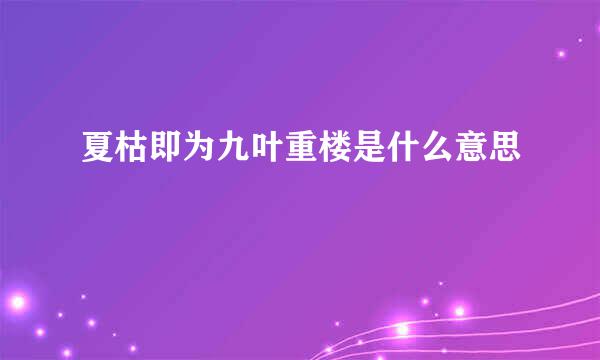 夏枯即为九叶重楼是什么意思